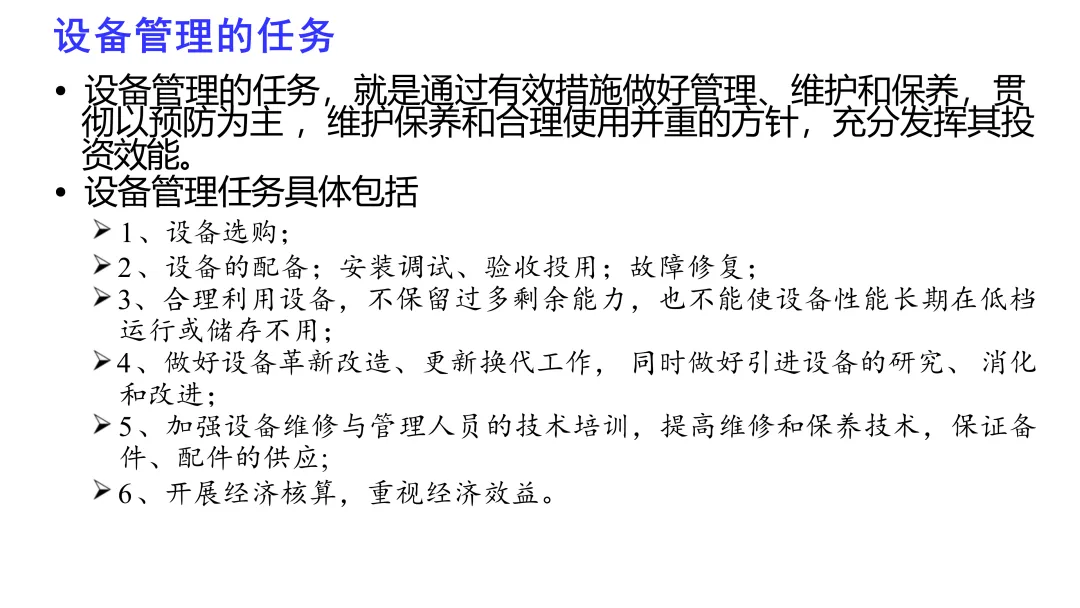 设备管理的任务

• 设备管理的任务，就是通过有效措施做好管理、维护和保养，贯彻以预防为主，维护保养和合理使用并重的方针，充分发挥其投资效能。
• 设备管理任务具体包括
➢ 1、设备选购；
➢ 2、设备的配备；安装调试、验收投用；故障修复；
➢ 3、合理利用设备，不保留过多剩余能力，也不能使设备性能长期在低档运行或储存不用；
➢ 4、做好设备革新改造、更新换代工作，同时做好引进设备的研究、消化和改进；
➢ 5、加强设备维修与管理人员的技术培训，提高维修和保养技术，保证备件、配件的供应；
➢ 6、开展经济核算，重视经济效益。